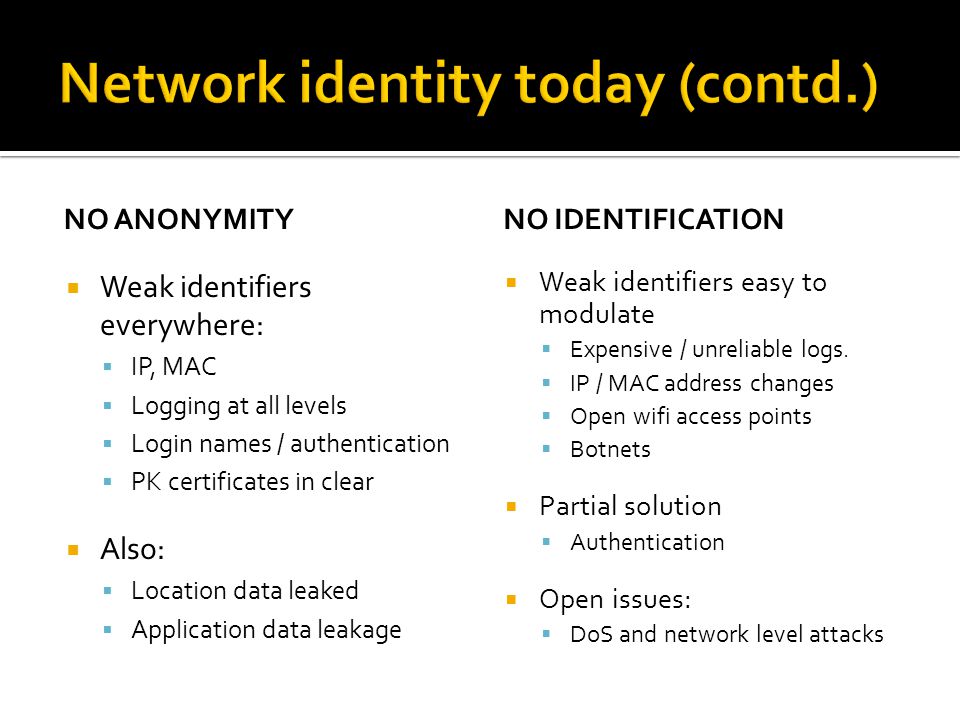 Network identity today (contd.)

NO ANONYMITY

- Weak identifiers everywhere:
  - IP, MAC
  - Logging at all levels
  - Login names / authentication
  - PK certificates in clear
- Also:
  - Location data leaked
  - Application data leakage

NO IDENTIFICATION

- Weak identifiers easy to modulate
  - Expensive / unreliable logs.
  - IP / MAC address changes
  - Open wifi access points
  - Botnets
- Partial solution
  - Authentication
- Open issues:
  - DoS and network level attacks